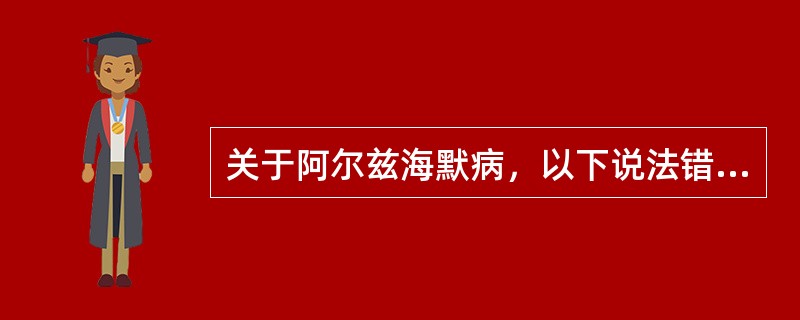 关于阿尔兹海默病，以下说法错...